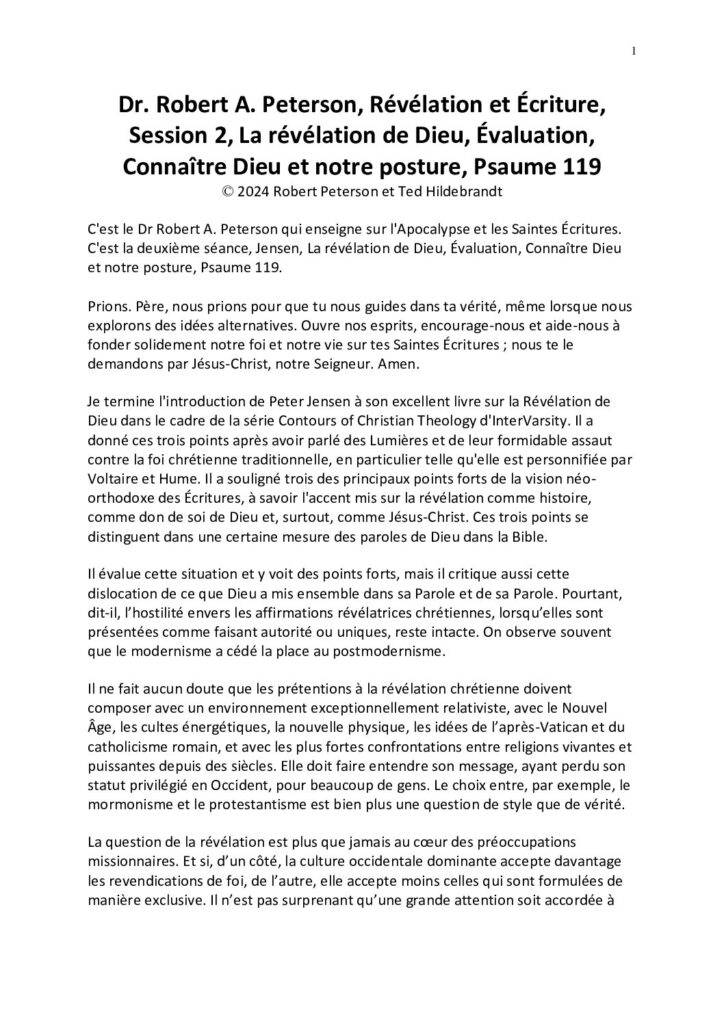 1

Dr. Robert A. Peterson, Révélation et Écriture, Session 2, La révélation de Dieu, Évaluation, Connaître Dieu et notre posture, Psaume 119
© 2024 Robert Peterson et Ted Hildebrandt

C'est le Dr Robert A. Peterson qui enseigne sur l'Apocalypse et les Saintes Écritures. C'est la deuxième séance, Jensen, La révélation de Dieu, Évaluation, Connaître Dieu et notre posture, Psaume 119.

Prions. Père, nous prions pour que tu nous guides dans ta vérité, même lorsque nous explorons des idées alternatives. Ouvre nos esprits, encourage-nous et aide-nous à fonder solidement notre foi et notre vie sur tes Saintes Écritures ; nous te le demandons par Jésus-Christ, notre Seigneur. Amen.

Je termine l'introduction de Peter Jensen à son excellent livre sur la Révélation de Dieu dans le cadre de la série Contours of Christian Theology d'InterVarsity. Il a donné ces trois points après avoir parlé des Lumières et de leur formidable assaut contre la foi chrétienne traditionnelle, en particulier telle qu'elle est personnifiée par Voltaire et Hume. Il a souligné trois des principaux points forts de la vision néo-orthodoxe des Écritures, à savoir l'accent mis sur la révélation comme histoire, comme don de soi de Dieu et, surtout, comme Jésus-Christ. Ces trois points se distinguent dans une certaine mesure des paroles de Dieu dans la Bible.

Il évalue cette situation et y voit des points forts, mais il critique aussi cette dislocation de ce que Dieu a mis ensemble dans sa Parole et de sa Parole. Pourtant, dit-il, l'hostilité envers les affirmations révélatrices chrétiennes, lorsqu'elles sont présentées comme faisant autorité ou uniques, reste intacte. On observe souvent que le modernisme a cédé la place au postmodernisme.

Il ne fait aucun doute que les prétentions à la révélation chrétienne doivent composer avec un environnement exceptionnellement relativiste, avec le Nouvel Âge, les cultes énergétiques, la nouvelle physique, les idées de l'après-Vatican et du catholicisme romain, et avec les plus fortes confrontations entre religions vivantes et puissantes depuis des siècles. Elle doit faire entendre son message, ayant perdu son statut privilégié en Occident, pour beaucoup de gens. Le choix entre, par exemple, le mormonisme et le protestantisme est bien plus une question de style que de vérité.

La question de la révélation est plus que jamais au cœur des préoccupations missionnaires. Et si, d'un côté, la culture occidentale dominante accepte davantage les revendications de foi, de l'autre, elle accepte moins celles qui sont formulées de manière exclusive. Il n'est pas surprenant qu'une grande attention soit accordée à